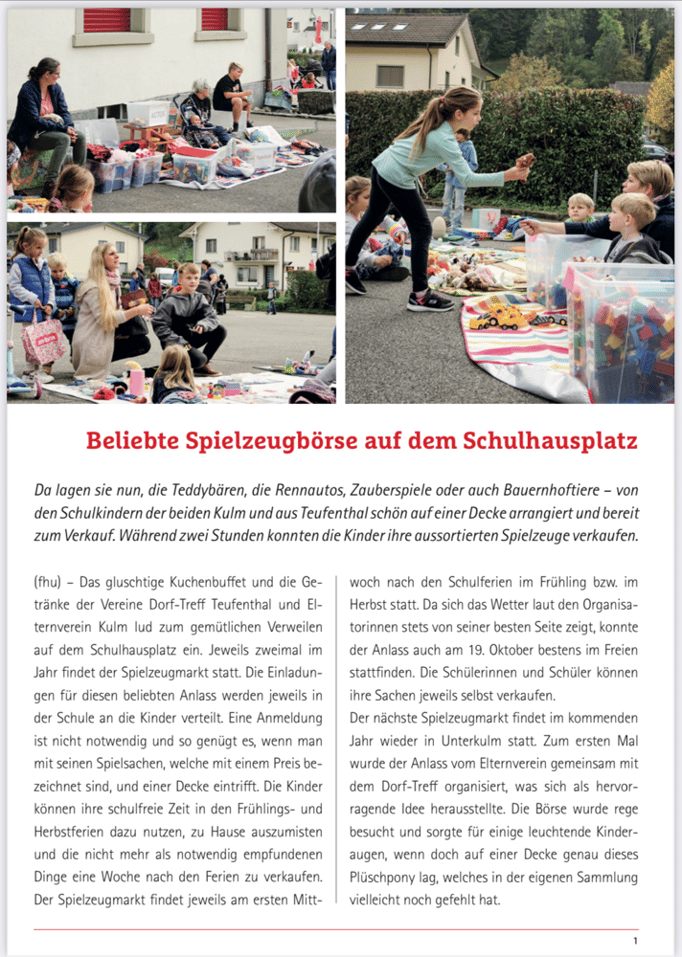 Beliebte Spielzeugbörse auf dem Schulhausplatz

Da lagen sie nun, die Teddybären, die Rennautos, Zauberspiele oder auch Bauernhoftiere – von den Schulkindern der beiden Kulm und aus Teufenthal schön auf einer Decke arrangiert und bereit zum Verkauf. Während zwei Stunden konnten die Kinder ihre aussortierten Spielzeuge verkaufen.

(fhu) – Das gluschtige Kuchenbuffet und die Getränke der Vereine Dorf-Treff Teufenthal und Elternverein Kulm lud zum gemütlichen Verweilen auf dem Schulhausplatz ein. Jeweils zweimal im Jahr findet der Spielzeugmarkt statt. Die Einladungen für diesen beliebten Anlass werden jeweils in der Schule an die Kinder verteilt. Eine Anmeldung ist nicht notwendig und so genügt es, wenn man mit seinen Spielsachen, welche mit einem Preis bezeichnet sind, und einer Decke eintrifft. Die Kinder können ihre schulfreie Zeit in den Frühlings- und Herbstferien dazu nutzen, zu Hause auszumisten und die nicht mehr als notwendig empfundenen Dinge eine Woche nach den Ferien zu verkaufen. Der Spielzeugmarkt findet jeweils am ersten Mittwoch nach den Schulferien im Frühling bzw. im Herbst statt. Da sich das Wetter laut den Organisatorinnen stets von seiner besten Seite zeigt, konnte der Anlass auch am 19. Oktober bestens im Freien stattfinden. Die Schülerinnen und Schüler können ihre Sachen jeweils selbst verkaufen.
Der nächste Spielzeugmarkt findet im kommenden Jahr wieder in Unterkulm statt. Zum ersten Mal wurde der Anlass vom Elternverein gemeinsam mit dem Dorf-Treff organisiert, was sich als hervorragende Idee herausstellte. Die Börse wurde rege besucht und sorgte für einige leuchtende Kinderaugen, wenn doch auf einer Decke genau dieses Plüschpony lag, welches in der eigenen Sammlung vielleicht noch gefehlt hat.

1